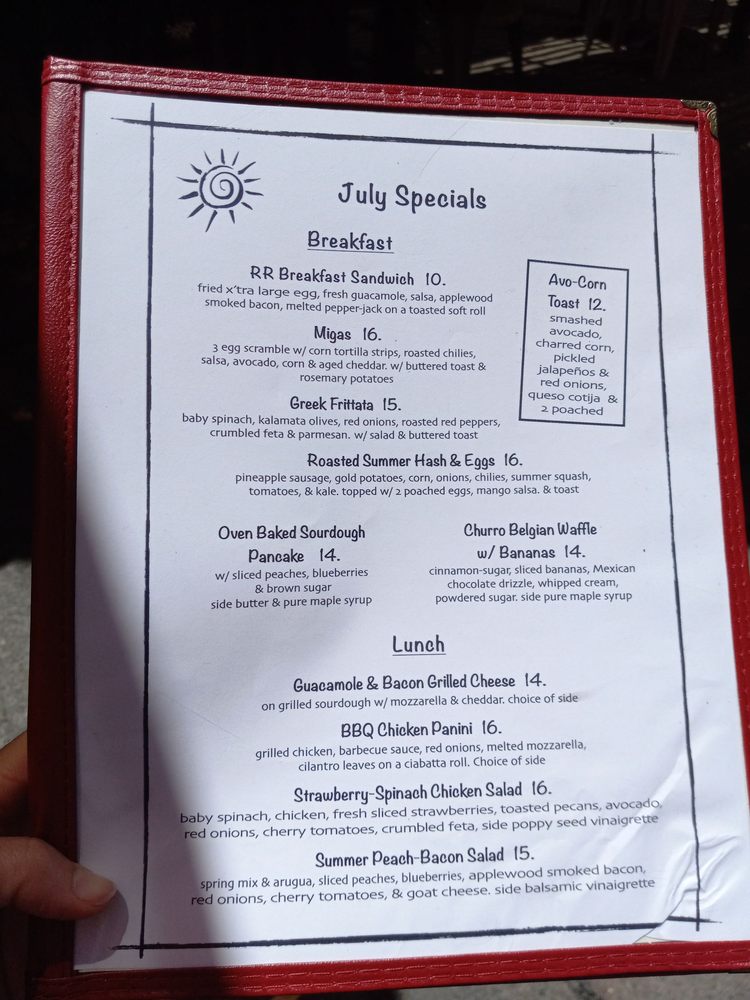 July Specials

Breakfast

RR Breakfast Sandwich 10.
fried x'tra large egg, fresh guacamole, salsa, applewood smoked bacon, melted pepper-jack on a toasted soft roll

Migas 16.
3 egg scramble w/ corn tortilla strips, roasted chilies, salsa, avocado, corn & aged cheddar. w/ buttered toast & rosemary potatoes

Greek Frittata 15.
baby spinach, kalamata olives, red onions, roasted red peppers, crumbled feta & parmesan. w/ salad & buttered toast

Avo-Corn Toast 12.
smashed avocado, charred corn, pickled jalapeños & red onions, queso cotija & 2 poached

Roasted Summer Hash & Eggs 16.
pineapple sausage, gold potatoes, corn, onions, chilies, summer squash, tomatoes, & kale. topped w/ 2 poached eggs, mango salsa. & toast

Oven Baked Sourdough Pancake 14.
w/ sliced peaches, blueberries & brown sugar
side butter & pure maple syrup

Churro Belgian Waffle w/ Bananas 14.
cinnamon-sugar, sliced bananas, Mexican chocolate drizzle, whipped cream, powdered sugar. side pure maple syrup

Lunch

Guacamole & Bacon Grilled Cheese 14.
on grilled sourdough w/ mozzarella & cheddar. choice of side

BBQ Chicken Panini 16.
grilled chicken, barbecue sauce, red onions, melted mozzarella, cilantro leaves on a ciabatta roll. Choice of side

Strawberry-Spinach Chicken Salad 16.
baby spinach, chicken, fresh sliced strawberries, toasted pecans, avocado, red onions, cherry tomatoes, crumbled feta, side poppy seed vinaigrette

Summer Peach-Bacon Salad 15.
spring mix & arugua, sliced peaches, blueberries, applewood smoked bacon, red onions, cherry tomatoes, & goat cheese. side balsamic vinaigrette